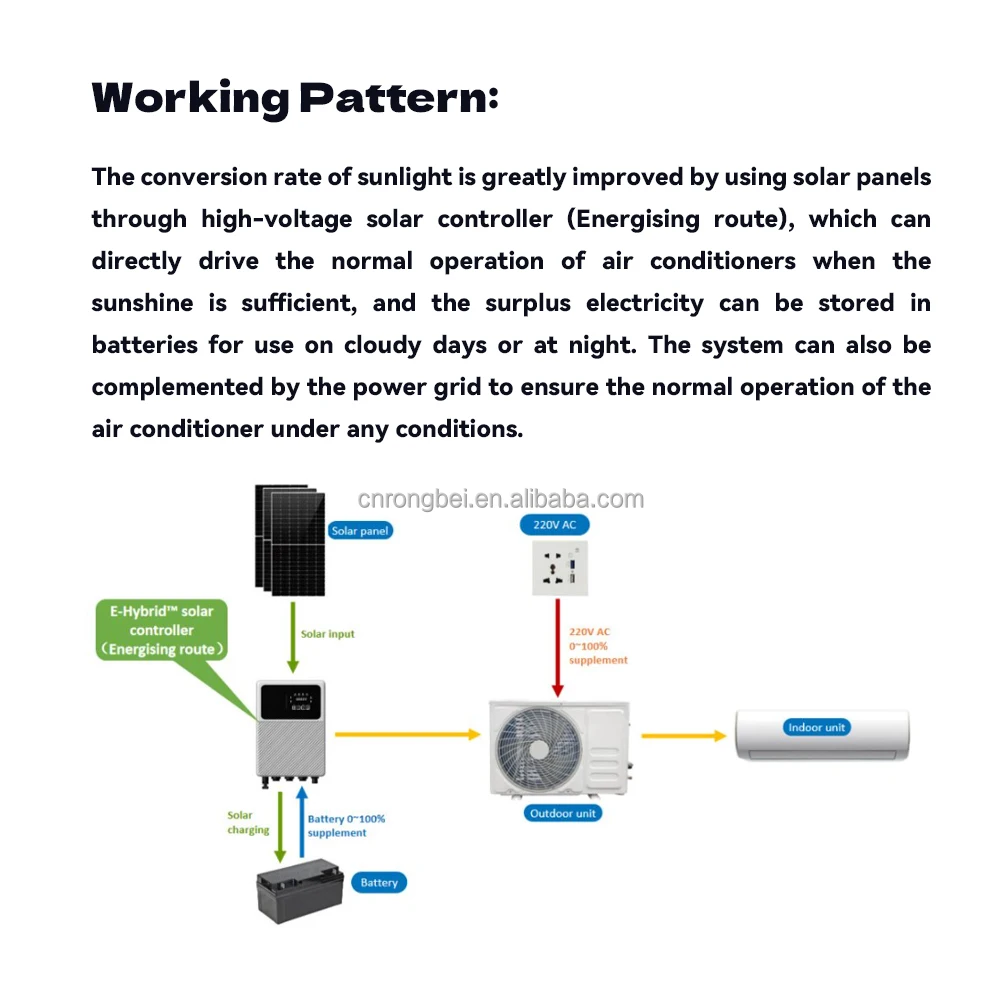 Working Pattern:

The conversion rate of sunlight is greatly improved by using solar panels through high-voltage solar controller (Energising route), which can directly drive the normal operation of air conditioners when the sunshine is sufficient, and the surplus electricity can be stored in batteries for use on cloudy days or at night. The system can also be complemented by the power grid to ensure the normal operation of the air conditioner under any conditions.

cnrongbei.en.alibaba.com

Solar panel

220V AC

E-Hybrid™ solar controller (Energising route)

Solar input

220V AC 0~100% supplement

Indoor unit

Outdoor unit

Solar charging

Battery 0~100% supplement

Battery